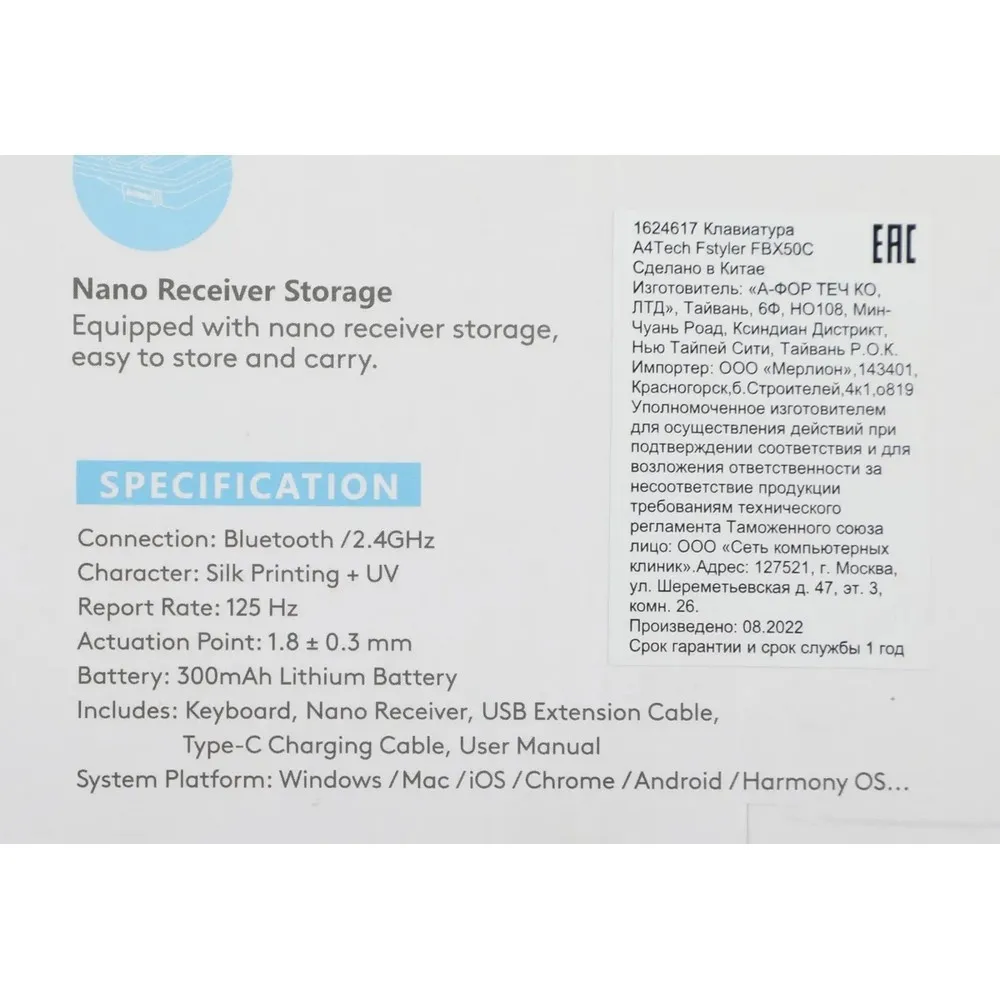 Nano Receiver Storage

Equipped with nano receiver storage, easy to store and carry.

SPECIFICATION

Connection: Bluetooth /2.4GHz
Character: Silk Printing + UV
Report Rate: 125 Hz
Actuation Point: 1.8 ± 0.3 mm
Battery: 300mAh Lithium Battery
Includes: Keyboard, Nano Receiver, USB Extension Cable,
Type-C Charging Cable, User Manual
System Platform: Windows /Mac /iOS /Chrome /Android /Harmony OS...

1624617 Клавиатура A4Tech Fstyler FBX50C
Сделано в Китае
Изготовитель: «А-ФОР ТЕЧ КО, ЛТД», Тайвань, 6Ф, НО108, Мин-Чуань Роад, Ксиндиан Дистрикт, Нью Тайпей Сити, Тайвань Р.О.К.
Импортер: ООО «Мерлион»,143401, Красногорск,б.Строителей,4к1,о819
Уполномоченное изготовителем для осуществления действий при подтверждении соответствия и для возложения ответственности за несоответствие продукции требованиям технического регламента Таможенного союза лицо: ООО «Сеть компьютерных клиник».Адрес: 127521, г. Москва, ул. Шереметьевская д. 47, эт. 3, комн. 26.
Произведено: 08.2022
Срок гарантии и срок службы 1 год

EAC